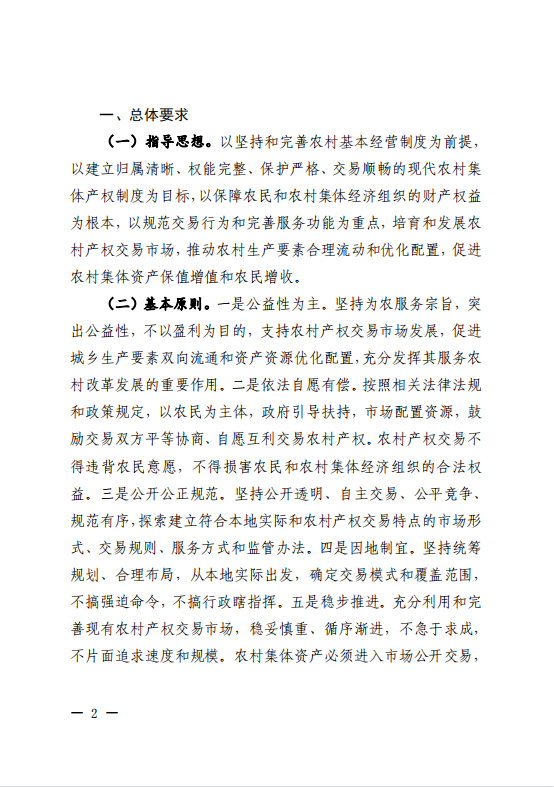 一、总体要求

（一）指导思想。以坚持和完善农村基本经营制度为前提，以建立归属清晰、权能完整、保护严格、交易顺畅的现代农村集体产权制度为目标，以保障农民和农村集体经济组织的财产权益为根本，以规范交易行为和完善服务功能为重点，培育和发展农村产权交易市场，推动农村生产要素合理流动和优化配置，促进农村集体资产保值增值和农民增收。

（二）基本原则。一是公益性为主。坚持为农服务宗旨，突出公益性，不以盈利为目的，支持农村产权交易市场发展，促进城乡生产要素双向流通和资产资源优化配置，充分发挥其服务农村改革发展的重要作用。二是依法自愿有偿。按照相关法律法规和政策规定，以农民为主体，政府引导扶持，市场配置资源，鼓励交易双方平等协商、自愿互利交易农村产权。农村产权交易不得违背农民意愿，不得损害农民和农村集体经济组织的合法权益。三是公开公正规范。坚持公开透明、自主交易、公平竞争、规范有序，探索建立符合本地实际和农村产权交易特点的市场形式、交易规则、服务方式和监管办法。四是因地制宜。坚持统筹规划、合理布局，从本地实际出发，确定交易模式和覆盖范围，不搞强迫命令，不搞行政瞎指挥。五是稳步推进。充分利用和完善现有农村产权交易市场，稳妥慎重、循序渐进，不急于求成，不片面追求速度和规模。农村集体资产必须进入市场公开交易，

— 2 —